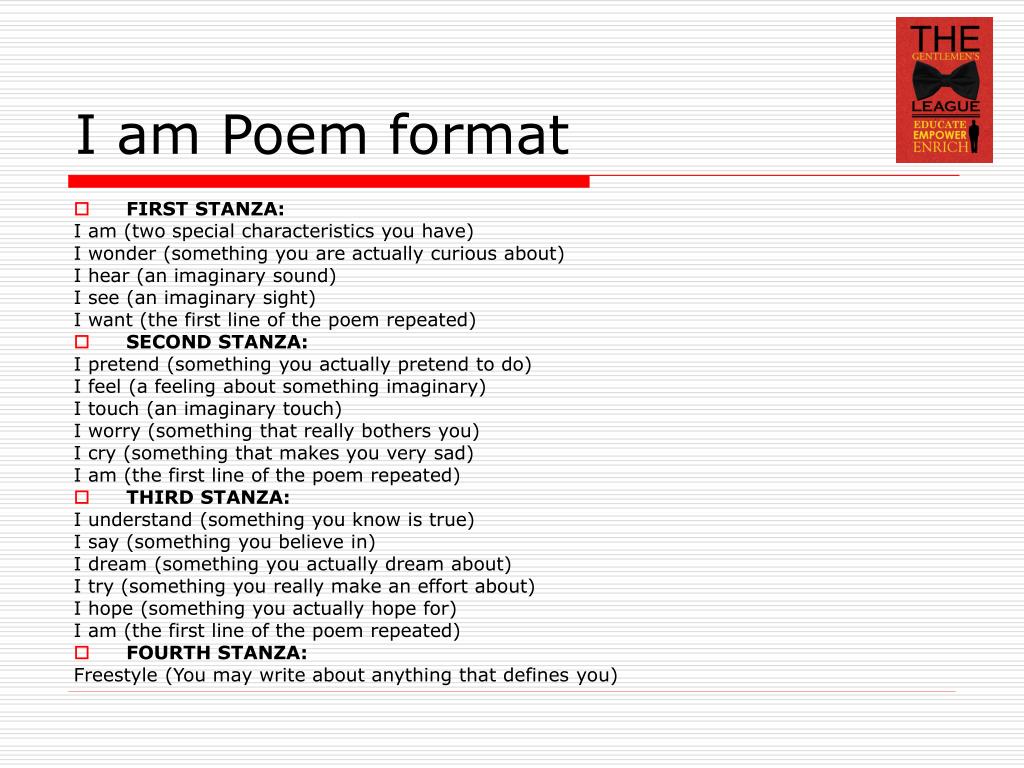 THE GENTLEMEN'S LEAGUE
EDUCATE
EMPOWER
ENRICH

I am Poem format

FIRST STANZA:
I am (two special characteristics you have)
I wonder (something you are actually curious about)
I hear (an imaginary sound)
I see (an imaginary sight)
I want (the first line of the poem repeated)

SECOND STANZA:
I pretend (something you actually pretend to do)
I feel (a feeling about something imaginary)
I touch (an imaginary touch)
I worry (something that really bothers you)
I cry (something that makes you very sad)
I am (the first line of the poem repeated)

THIRD STANZA:
I understand (something you know is true)
I say (something you believe in)
I dream (something you actually dream about)
I try (something you really make an effort about)
I hope (something you actually hope for)
I am (the first line of the poem repeated)

FOURTH STANZA:
Freestyle (You may write about anything that defines you)